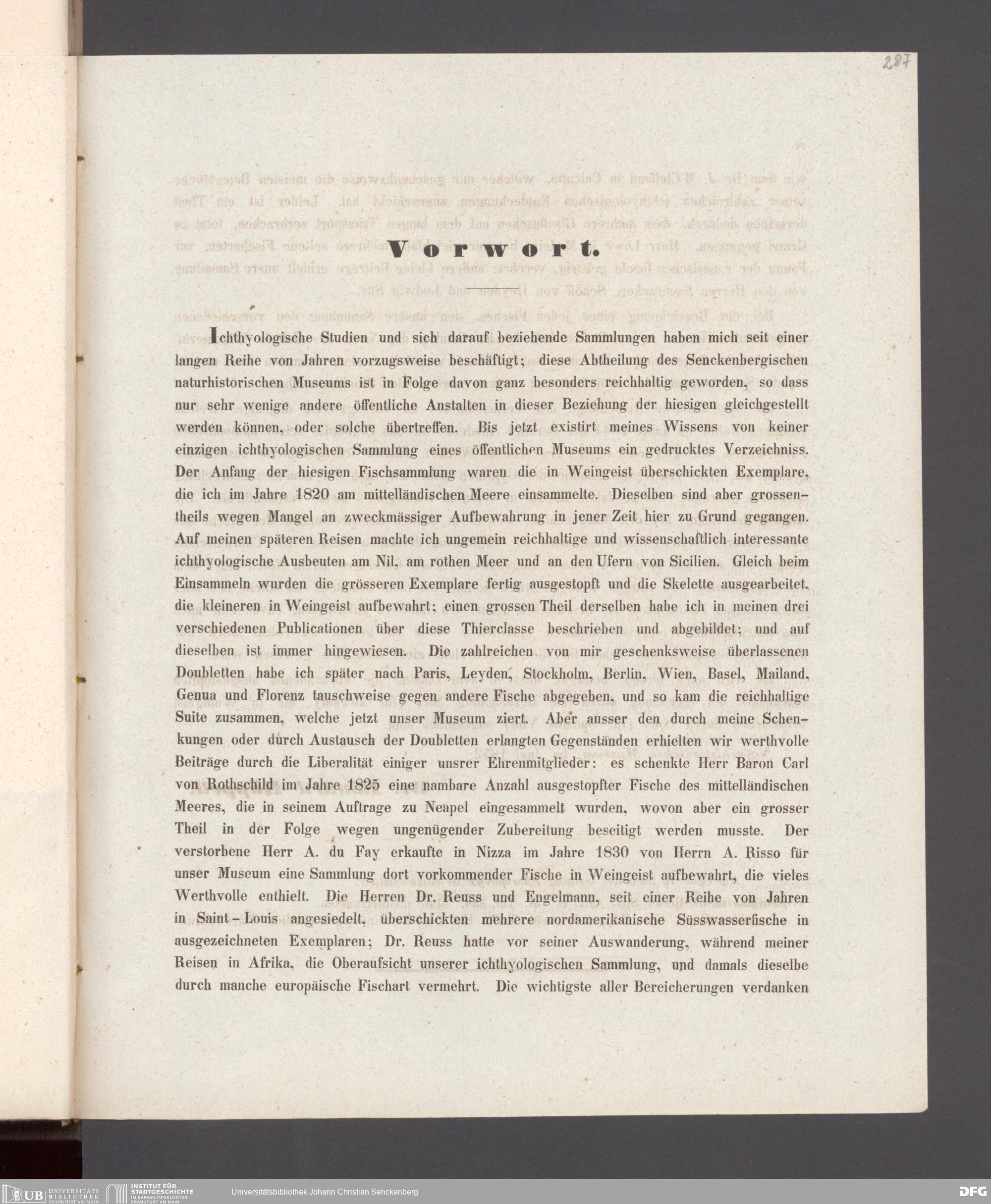 287

Vorwort.

Ichthyologische Studien und sich darauf beziehende Sammlungen haben mich seit einer langen Reihe von Jahren vorzugsweise beschäftigt; diese Abtheilung des Senckenbergischen naturhistorischen Museums ist in Folge davon ganz besonders reichhaltig geworden, so dass nur sehr wenige andere öffentliche Anstalten in dieser Beziehung der hiesigen gleichgestellt werden können, oder solche übertreffen. Bis jetzt existirt meines Wissens von keiner einzigen ichthyologischen Sammlung eines öffentlichen Museums ein gedrucktes Verzeichniss. Der Anfang der hiesigen Fischsammlung waren die in Weingeist überschickten Exemplare, die ich im Jahre 1820 am mittelländischen Meere einsammelte. Dieselben sind aber grossentheils wegen Mangel an zweckmässiger Aufbewahrung in jener Zeit hier zu Grund gegangen. Auf meinen späteren Reisen machte ich ungemein reichhaltige und wissenschaftlich interessante ichthyologische Ausbeuten am Nil, am rothen Meer und an den Ufern von Sicilien. Gleich beim Einsammeln wurden die grösseren Exemplare fertig ausgestopft und die Skelette ausgearbeitet, die kleineren in Weingeist aufbewahrt; einen grossen Theil derselben habe ich in meinen drei verschiedenen Publicationen über diese Thierclasse beschrieben und abgebildet; und auf dieselben ist immer hingewiesen. Die zahlreichen von mir geschenksweise überlassenen Doubletten habe ich später nach Paris, Leyden, Stockholm, Berlin, Wien, Basel, Mailand, Genua und Florenz tauschweise gegen andere Fische abgegeben, und so kam die reichhaltige Suite zusammen, welche jetzt unser Museum ziert. Aber ausser den durch meine Schenkungen oder durch Austausch der Doubletten erlangten Gegenständen erhielten wir werthvolle Beiträge durch die Liberalität einiger unsrer Ehrenmitglieder: es schenkte Herr Baron Carl von Rothschild im Jahre 1825 eine nambare Anzahl ausgestopfter Fische des mittelländischen Meeres, die in seinem Auftrage zu Neapel eingesammelt wurden, wovon aber ein grosser Theil in der Folge wegen ungenügender Zubereitung beseitigt werden musste. Der verstorbene Herr A. du Fay erkaufte in Nizza im Jahre 1830 von Herrn A. Risso für unser Museum eine Sammlung dort vorkommender Fische in Weingeist aufbewahrt, die vieles Werthvolle enthielt. Die Herren Dr. Reuss und Engelmann, seit einer Reihe von Jahren in Saint-Louis angesiedelt, überschickten mehrere nordamerikanische Süsswasserfische in ausgezeichneten Exemplaren; Dr. Reuss hatte vor seiner Auswanderung, während meiner Reisen in Afrika, die Oberaufsicht unserer ichthyologischen Sammlung, und damals dieselbe durch manche europäische Fischart vermehrt. Die wichtigste aller Bereicherungen verdanken

UB UNIVERSITÄTS BIBLIOTHEK FRANKFURT AM MAIN INSTITUT FÜR STADTGESCHICHTE IM KARMELITERKLOSTER FRANKFURT AM MAIN Universitätsbibliothek Johann Christian Senckenberg DFG